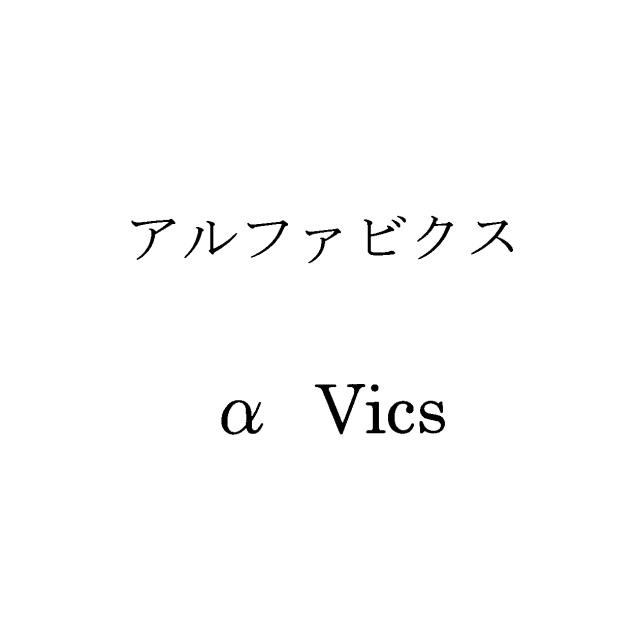 アルファビクス

α Vics